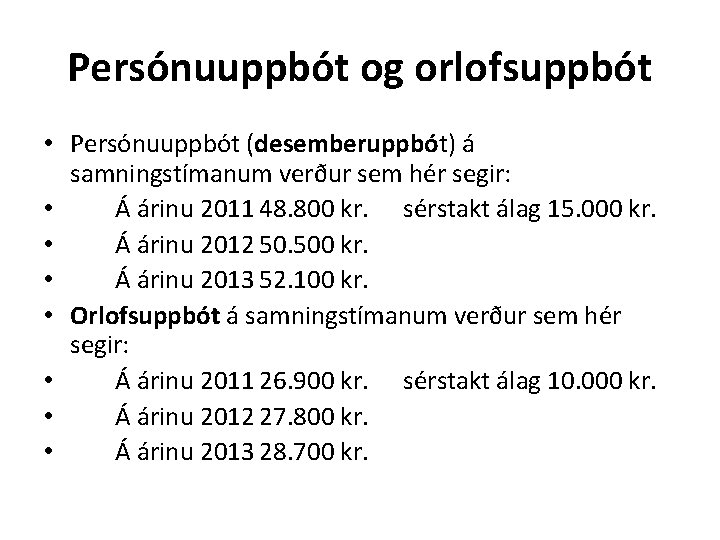 Persónuuppbót og orlofsuppbót

• Persónuuppbót (desemberuppbót) á samningstímanum verður sem hér segir:
• Á árinu 2011 48.800 kr. sérstakt álag 15.000 kr.
• Á árinu 2012 50.500 kr.
• Á árinu 2013 52.100 kr.
• Orlofsuppbót á samningstímanum verður sem hér segir:
• Á árinu 2011 26.900 kr. sérstakt álag 10.000 kr.
• Á árinu 2012 27.800 kr.
• Á árinu 2013 28.700 kr.